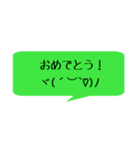 おめでとう！
ヾ(´︶`♡)ﾉ